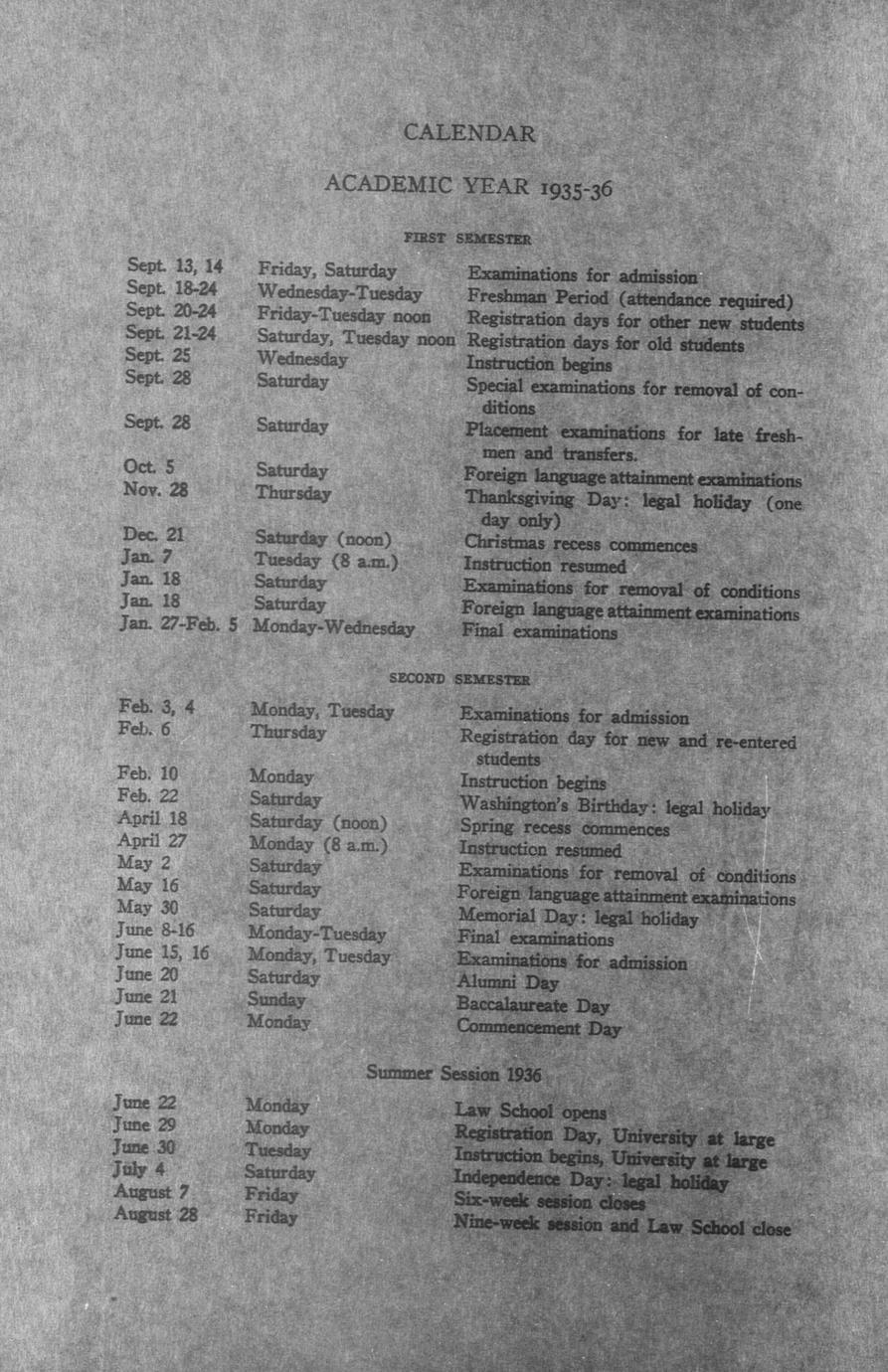 CALENDAR

ACADEMIC YEAR 1935-36

FIRST SEMESTER

| | | |
|---|---|---|
| Sept. 13, 14 | Friday, Saturday | Examinations for admission |
| Sept. 18-24 | Wednesday-Tuesday | Freshman Period (attendance required) |
| Sept. 20-24 | Friday-Tuesday noon | Registration days for other new students |
| Sept. 21-24 | Saturday, Tuesday noon | Registration days for old students |
| Sept. 25 | Wednesday | Instruction begins |
| Sept. 28 | Saturday | Special examinations for removal of conditions |
| Sept. 28 | Saturday | Placement examinations for late freshmen and transfers. |
| Oct. 5 | Saturday | Foreign language attainment examinations |
| Nov. 28 | Thursday | Thanksgiving Day: legal holiday (one day only) |
| Dec. 21 | Saturday (noon) | Christmas recess commences |
| Jan. 7 | Tuesday (8 a.m.) | Instruction resumed |
| Jan. 18 | Saturday | Examinations for removal of conditions |
| Jan. 18 | Saturday | Foreign language attainment examinations |
| Jan. 27-Feb. 5 | Monday-Wednesday | Final examinations |

SECOND SEMESTER

| | | |
|---|---|---|
| Feb. 3, 4 | Monday, Tuesday | Examinations for admission |
| Feb. 6 | Thursday | Registration day for new and re-entered students |
| Feb. 10 | Monday | Instruction begins |
| Feb. 22 | Saturday | Washington's Birthday: legal holiday |
| April 18 | Saturday (noon) | Spring recess commences |
| April 27 | Monday (8 a.m.) | Instruction resumed |
| May 2 | Saturday | Examinations for removal of conditions |
| May 16 | Saturday | Foreign language attainment examinations |
| May 30 | Saturday | Memorial Day: legal holiday |
| June 8-16 | Monday-Tuesday | Final examinations |
| June 15, 16 | Monday, Tuesday | Examinations for admission |
| June 20 | Saturday | Alumni Day |
| June 21 | Sunday | Baccalaureate Day |
| June 22 | Monday | Commencement Day |

Summer Session 1936

| | | |
|---|---|---|
| June 22 | Monday | Law School opens |
| June 29 | Monday | Registration Day, University at large |
| June 30 | Tuesday | Instruction begins, University at large |
| July 4 | Saturday | Independence Day: legal holiday |
| August 7 | Friday | Six-week session closes |
| August 28 | Friday | Nine-week session and Law School close |